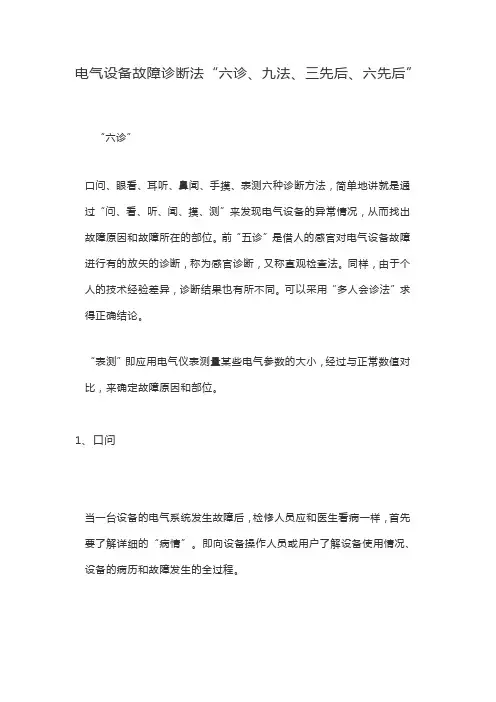 电气设备故障诊断法“六诊、九法、三先后、六先后”

“六诊”

口问、眼看、耳听、鼻闻、手摸、表测六种诊断方法，简单地讲就是通过“问、看、听、闻、摸、测”来发现电气设备的异常情况，从而找出故障原因和故障所在的部位。前“五诊”是借人的感官对电气设备故障进行有的放矢的诊断，称为感官诊断，又称直观检查法。同样，由于个人的技术经验差异，诊断结果也有所不同。可以采用“多人会诊法”求得正确结论。

“表测”即应用电气仪表测量某些电气参数的大小，经过与正常数值对比，来确定故障原因和部位。

1、口问

当一台设备的电气系统发生故障后，检修人员应和医生看病一样，首先要了解详细的“病情”。即向设备操作人员或用户了解设备使用情况、设备的病历和故障发生的全过程。